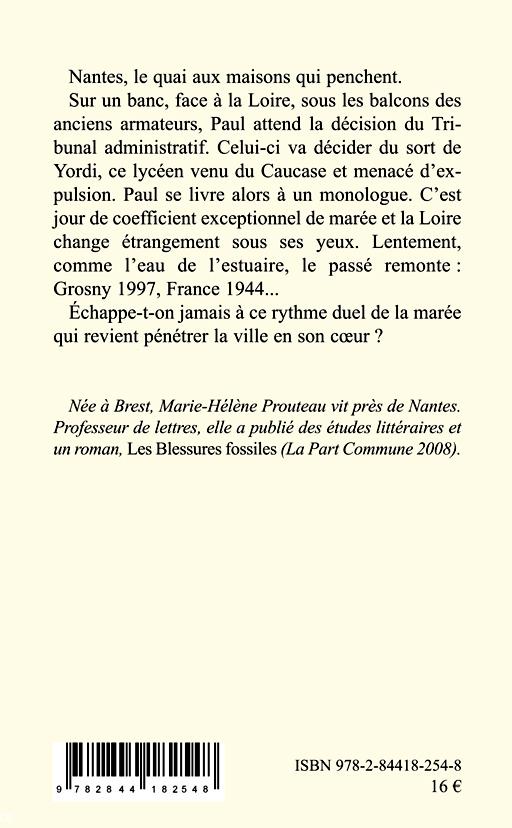 Nantes, le quai aux maisons qui penchent.

Sur un banc, face à la Loire, sous les balcons des anciens armateurs, Paul attend la décision du Tribunal administratif. Celui-ci va décider du sort de Yordi, ce lycéen venu du Caucase et menacé d'expulsion. Paul se livre alors à un monologue. C'est jour de coefficient exceptionnel de marée et la Loire change étrangement sous ses yeux. Lentement, comme l'eau de l'estuaire, le passé remonte : Grosny 1997, France 1944...

Échappe-t-on jamais à ce rythme duel de la marée qui revient pénétrer la ville en son cœur ?

Née à Brest, Marie-Hélène Prouteau vit près de Nantes. Professeur de lettres, elle a publié des études littéraires et un roman, Les Blessures fossiles (La Part Commune 2008).

9 782844 182548

ISBN 978-2-84418-254-8
16 €